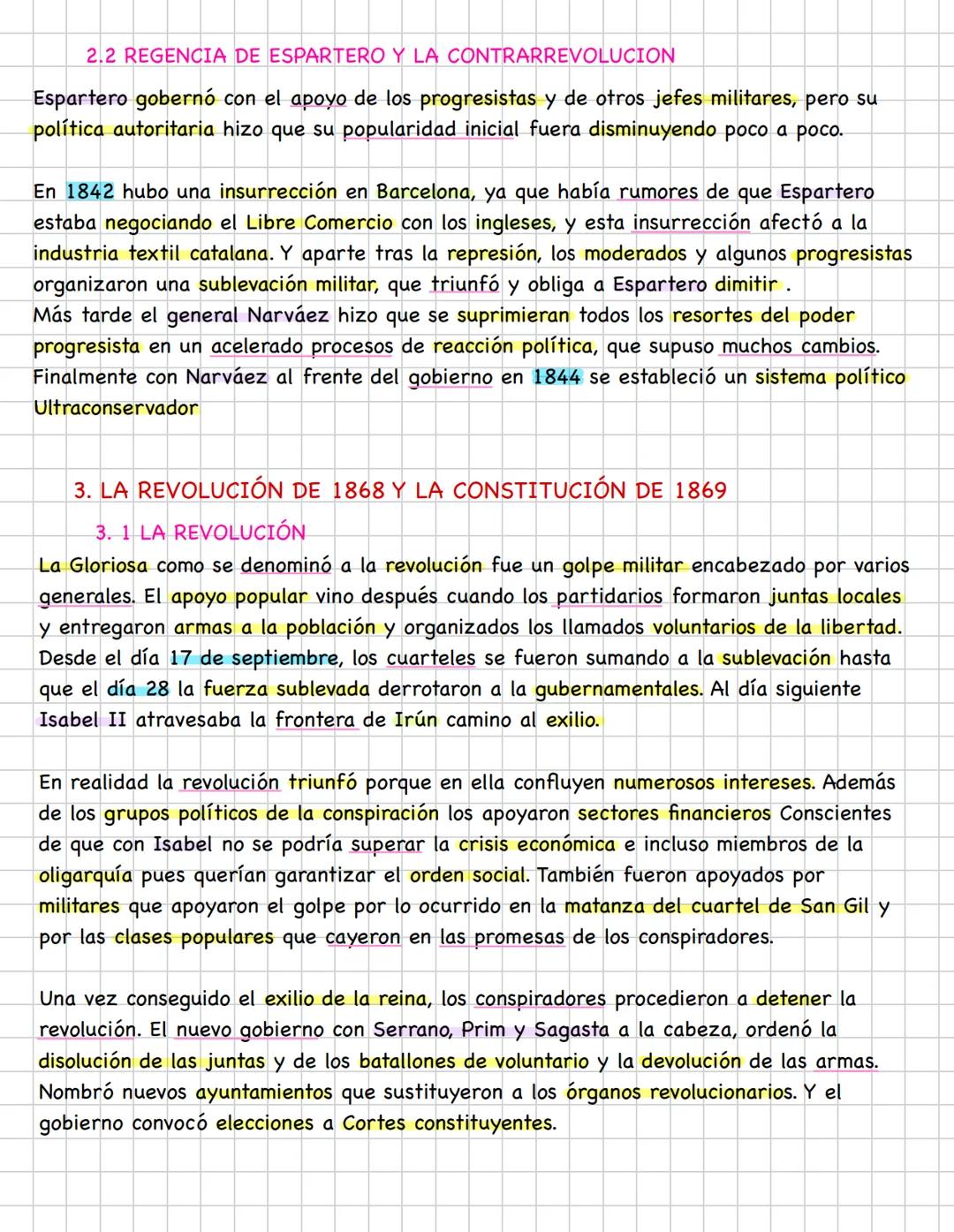 2.2 REGENCIA DE ESPARTERO Y LA CONTRARREVOLUCION

Espartero gobernó con el apoyo de los progresistas y de otros jefes militares, pero su política autoritaria hizo que su popularidad inicial fuera disminuyendo poco a poco.

En 1842 hubo una insurrección en Barcelona, ya que había rumores de que Espartero estaba negociando el Libre Comercio con los ingleses, y esta insurrección afectó a la industria textil catalana. Y aparte tras la represión, los moderados y algunos progresistas organizaron una sublevación militar, que triunfó y obliga a Espartero dimitir .
Más tarde el general Narváez hizo que se suprimieran todos los resortes del poder progresista en un acelerado procesos de reacción política, que supuso muchos cambios.
Finalmente con Narváez al frente del gobierno en 1844 se estableció un sistema político Ultraconservador

3. LA REVOLUCIÓN DE 1868 Y LA CONSTITUCIÓN DE 1869

3. 1 LA REVOLUCIÓN

La Gloriosa como se denominó a la revolución fue un golpe militar encabezado por varios generales. El apoyo popular vino después cuando los partidarios formaron juntas locales y entregaron armas a la población y organizados los llamados voluntarios de la libertad. Desde el día 17 de septiembre, los cuarteles se fueron sumando a la sublevación hasta que el día 28 la fuerza sublevada derrotaron a la gubernamentales. Al día siguiente Isabel II atravesaba la frontera de Irún camino al exilio.

En realidad la revolución triunfó porque en ella confluyen numerosos intereses. Además de los grupos políticos de la conspiración los apoyaron sectores financieros Conscientes de que con Isabel no se podría superar la crisis económica e incluso miembros de la oligarquía pues querían garantizar el orden social. También fueron apoyados por militares que apoyaron el golpe por lo ocurrido en la matanza del cuartel de San Gil y por las clases populares que cayeron en las promesas de los conspiradores.

Una vez conseguido el exilio de la reina, los conspiradores procedieron a detener la revolución. El nuevo gobierno con Serrano, Prim y Sagasta a la cabeza, ordenó la disolución de las juntas y de los batallones de voluntario y la devolución de las armas. Nombró nuevos ayuntamientos que sustituyeron a los órganos revolucionarios. Y el gobierno convocó elecciones a Cortes constituyentes.